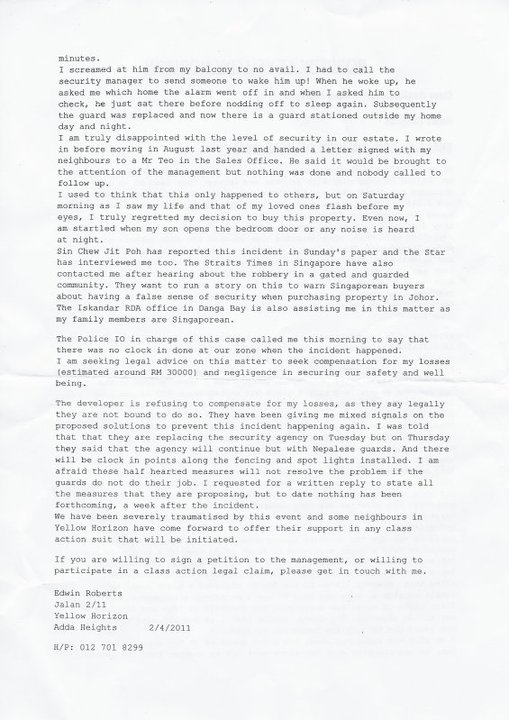 minutes.
I screamed at him from my balcony to no avail. I had to call the security manager to send someone to wake him up! When he woke up, he asked me which home the alarm went off in and when I asked him to check, he just sat there before nodding off to sleep again. Subsequently the guard was replaced and now there is a guard stationed outside my home day and night.
I am truly disappointed with the level of security in our estate. I wrote in before moving in August last year and handed a letter signed with my neighbours to a Mr Teo in the Sales Office. He said it would be brought to the attention of the management but nothing was done and nobody called to follow up.
I used to think that this only happened to others, but on Saturday morning as I saw my life and that of my loved ones flash before my eyes, I truly regretted my decision to buy this property. Even now, I am startled when my son opens the bedroom door or any noise is heard at night.
Sin Chew Jit Poh has reported this incident in Sunday's paper and the Star has interviewed me too. The Straits Times in Singapore have also contacted me after hearing about the robbery in a gated and guarded community. They want to run a story on this to warn Singaporean buyers about having a false sense of security when purchasing property in Johor. The Iskandar RDA office in Danga Bay is also assisting me in this matter as my family members are Singaporean.

The Police IO in charge of this case called me this morning to say that there was no clock in done at our zone when the incident happened.
I am seeking legal advice on this matter to seek compensation for my losses (estimated around RM 30000) and negligence in securing our safety and well being.

The developer is refusing to compensate for my losses, as they say legally they are not bound to do so. They have been giving me mixed signals on the proposed solutions to prevent this incident happening again. I was told that that they are replacing the security agency on Tuesday but on Thursday they said that the agency will continue but with Nepalese guards. And there will be clock in points along the fencing and spot lights installed. I am afraid these half hearted measures will not resolve the problem if the guards do not do their job. I requested for a written reply to state all the measures that they are proposing, but to date nothing has been forthcoming, a week after the incident.
We have been severely traumatised by this event and some neighbours in Yellow Horizon have come forward to offer their support in any class action suit that will be initiated.

If you are willing to sign a petition to the management, or willing to participate in a class action legal claim, please get in touch with me.

Edwin Roberts
Jalan 2/11
Yellow Horizon
Adda Heights 2/4/2011

H/P: 012 701 8299